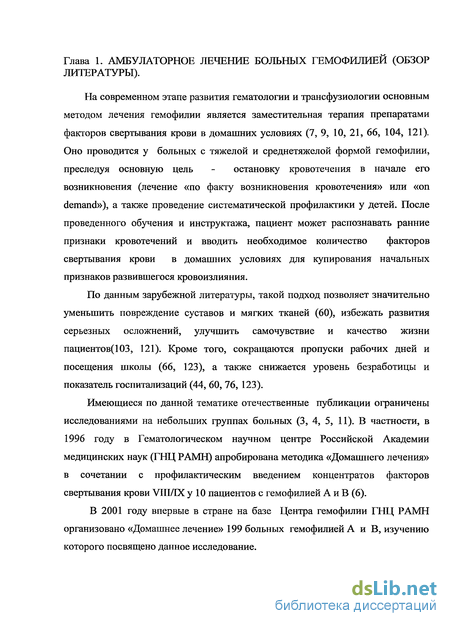 Глава 1. АМБУЛАТОРНОЕ ЛЕЧЕНИЕ БОЛЬНЫХ ГЕМОФИЛИЕЙ (ОБЗОР ЛИТЕРАТУРЫ).

На современном этапе развития гематологии и трансфузиологии основным методом лечения гемофилии является заместительная терапия препаратами факторов свертывания крови в домашних условиях (7, 9, 10, 21, 66, 104, 121). Оно проводится у больных с тяжелой и среднетяжелой формой гемофилии, преследуя основную цель - остановку кровотечения в начале его возникновения (лечение «по факту возникновения кровотечения» или «on demand»), а также проведение систематической профилактики у детей. После проведенного обучения и инструктажа, пациент может распознавать ранние признаки кровотечений и вводить необходимое количество факторов свертывания крови в домашних условиях для купирования начальных признаков развившегося кровоизлияния.

По данным зарубежной литературы, такой подход позволяет значительно уменьшить повреждение суставов и мягких тканей (60), избежать развития серьезных осложнений, улучшить самочувствие и качество жизни пациентов(103, 121). Кроме того, сокращаются пропуски рабочих дней и посещения школы (66, 123), а также снижается уровень безработицы и показатель госпитализаций (44, 60, 76, 123).

Имеющиеся по данной тематике отечественные публикации ограничены исследованиями на небольших группах больных (3, 4, 5, 11). В частности, в 1996 году в Гематологическом научном центре Российской Академии медицинских наук (ГНЦ РАМН) апробирована методика «Домашнего лечения» в сочетании с профилактическим введением концентратов факторов свертывания крови VIII/IX у 10 пациентов с гемофилией А и В (6).

В 2001 году впервые в стране на базе Центра гемофилии ГНЦ РАМН организовано «Домашнее лечение» 199 больных гемофилией А и В, изучению которого посвящено данное исследование.

dsLib.net
библиотека диссертаций